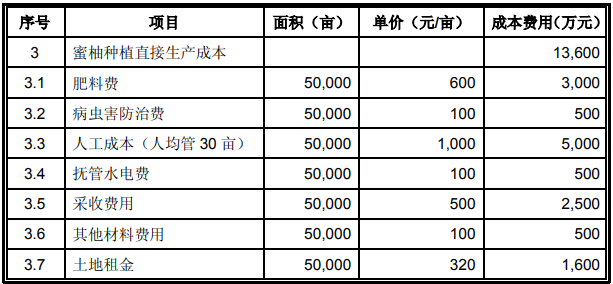 | 序号 | 项目 | 面积（亩） | 单价（元/亩） | 成本费用(万元) |
|---|---|---|---|---|
| 3 | 蜜柚种植直接生产成本 | | | 13,600 |
| 3.1 | 肥料费 | 50,000 | 600 | 3,000 |
| 3.2 | 病虫害防治费 | 50,000 | 100 | 500 |
| 3.3 | 人工成本（人均管 30 亩） | 50,000 | 1,000 | 5,000 |
| 3.4 | 抚管水电费 | 50,000 | 100 | 500 |
| 3.5 | 采收费用 | 50,000 | 500 | 2,500 |
| 3.6 | 其他材料费用 | 50,000 | 100 | 500 |
| 3.7 | 土地租金 | 50,000 | 320 | 1,600 |